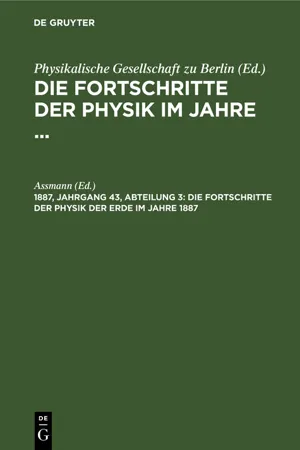 DE GRUYTER

Physikalische Gesellschaft zu Berlin (Ed.)
DIE FORTSCHRITTE DER PHYSIK IM JAHRE ...

Assmann (Ed.)
1887, JAHRGANG 43, ABTEILUNG 3: DIE FORTSCHRITTE DER PHYSIK DER ERDE IM JAHRE 1887

DE
G